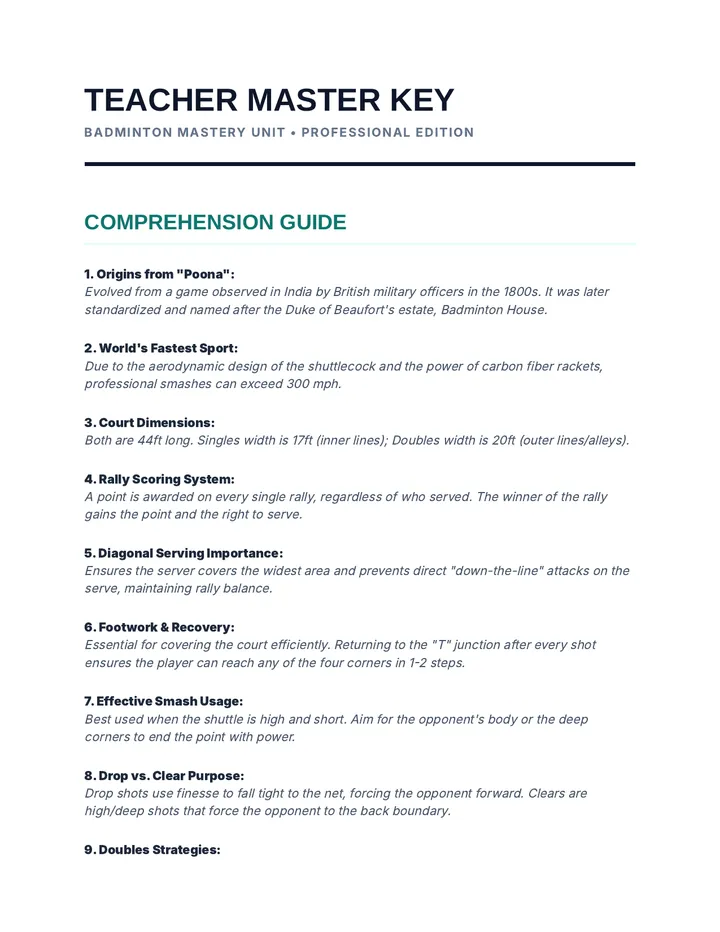 TEACHER MASTER KEY

BADMINTON MASTERY UNIT • PROFESSIONAL EDITION

COMPREHENSION GUIDE

1. Origins from "Poona":
Evolved from a game observed in India by British military officers in the 1800s. It was later standardized and named after the Duke of Beaufort's estate, Badminton House.

2. World's Fastest Sport:
Due to the aerodynamic design of the shuttlecock and the power of carbon fiber rackets, professional smashes can exceed 300 mph.

3. Court Dimensions:
Both are 44ft long. Singles width is 17ft (inner lines); Doubles width is 20ft (outer lines/alleys).

4. Rally Scoring System:
A point is awarded on every single rally, regardless of who served. The winner of the rally gains the point and the right to serve.

5. Diagonal Serving Importance:
Ensures the server covers the widest area and prevents direct "down-the-line" attacks on the serve, maintaining rally balance.

6. Footwork & Recovery:
Essential for covering the court efficiently. Returning to the "T" junction after every shot ensures the player can reach any of the four corners in 1-2 steps.

7. Effective Smash Usage:
Best used when the shuttle is high and short. Aim for the opponent's body or the deep corners to end the point with power.

8. Drop vs. Clear Purpose:
Drop shots use finesse to fall tight to the net, forcing the opponent forward. Clears are high/deep shots that force the opponent to the back boundary.

9. Doubles Strategies: